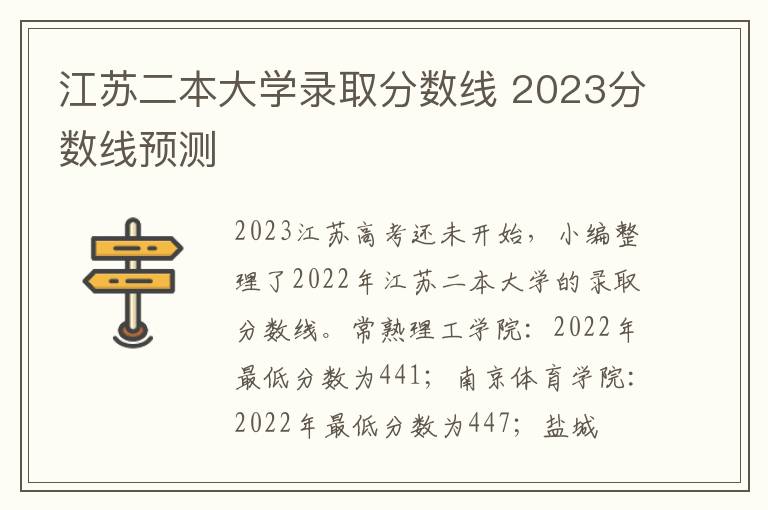 江苏二本大学录取分数线 2023分数线预测

2023江苏高考还未开始，小编整理了2022年江苏二本大学的录取分数线。常熟理工学院：2022年最低分数为441；南京体育学院：2022年最低分数为447；盐城